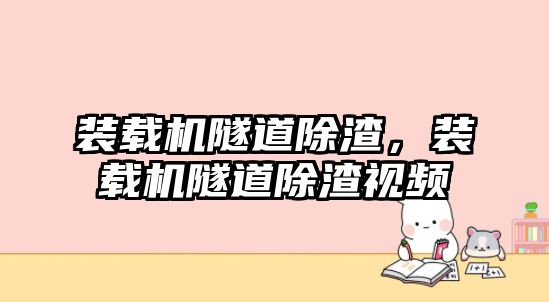 装载机隧道除渣，装载机隧道除渣视频